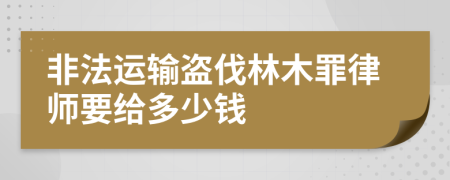 非法运输盗伐林木罪律师要给多少钱